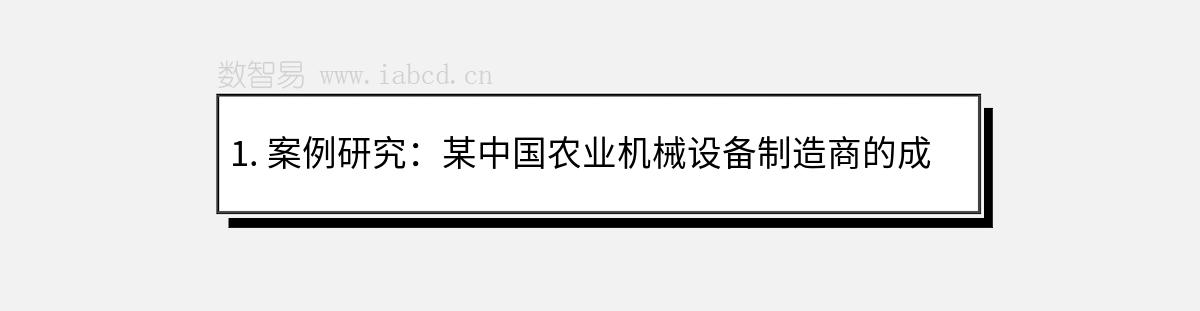 数智易 www.iabcd.cn

1. 案例研究：某中国农业机械设备制造商的成